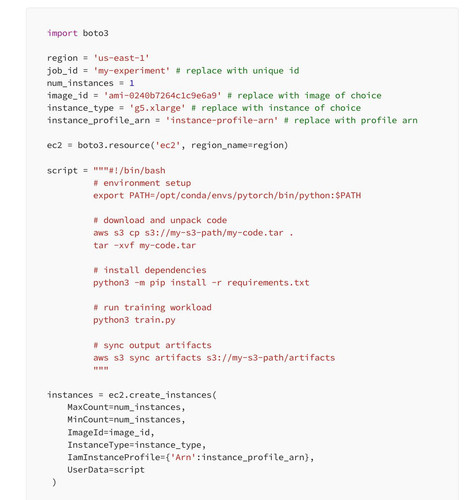 import boto3

region = 'us-east-1'
job_id = 'my-experiment' # replace with unique id
num_instances = 1
image_id = 'ami-0240b7264c1c9e6a9' # replace with image of choice
instance_type = 'g5.xlarge' # replace with instance of choice
instance_profile_arn = 'instance-profile-arn' # replace with profile arn

ec2 = boto3.resource('ec2', region_name=region)

script = """#!/bin/bash
         # environment setup
         export PATH=/opt/conda/envs/pytorch/bin/python:$PATH

         # download and unpack code
         aws s3 cp s3://my-s3-path/my-code.tar .
         tar -xvf my-code.tar

         # install dependencies
         python3 -m pip install -r requirements.txt

         # run training workload
         python3 train.py

         # sync output artifacts
         aws s3 sync artifacts s3://my-s3-path/artifacts
         """

instances = ec2.create_instances(
    MaxCount=num_instances,
    MinCount=num_instances,
    ImageId=image_id,
    InstanceType=instance_type,
    IamInstanceProfile={'Arn':instance_profile_arn},
    UserData=script
 )